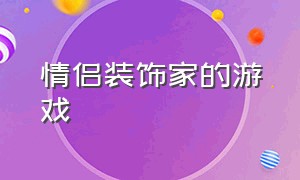 情侣装饰家的游戏